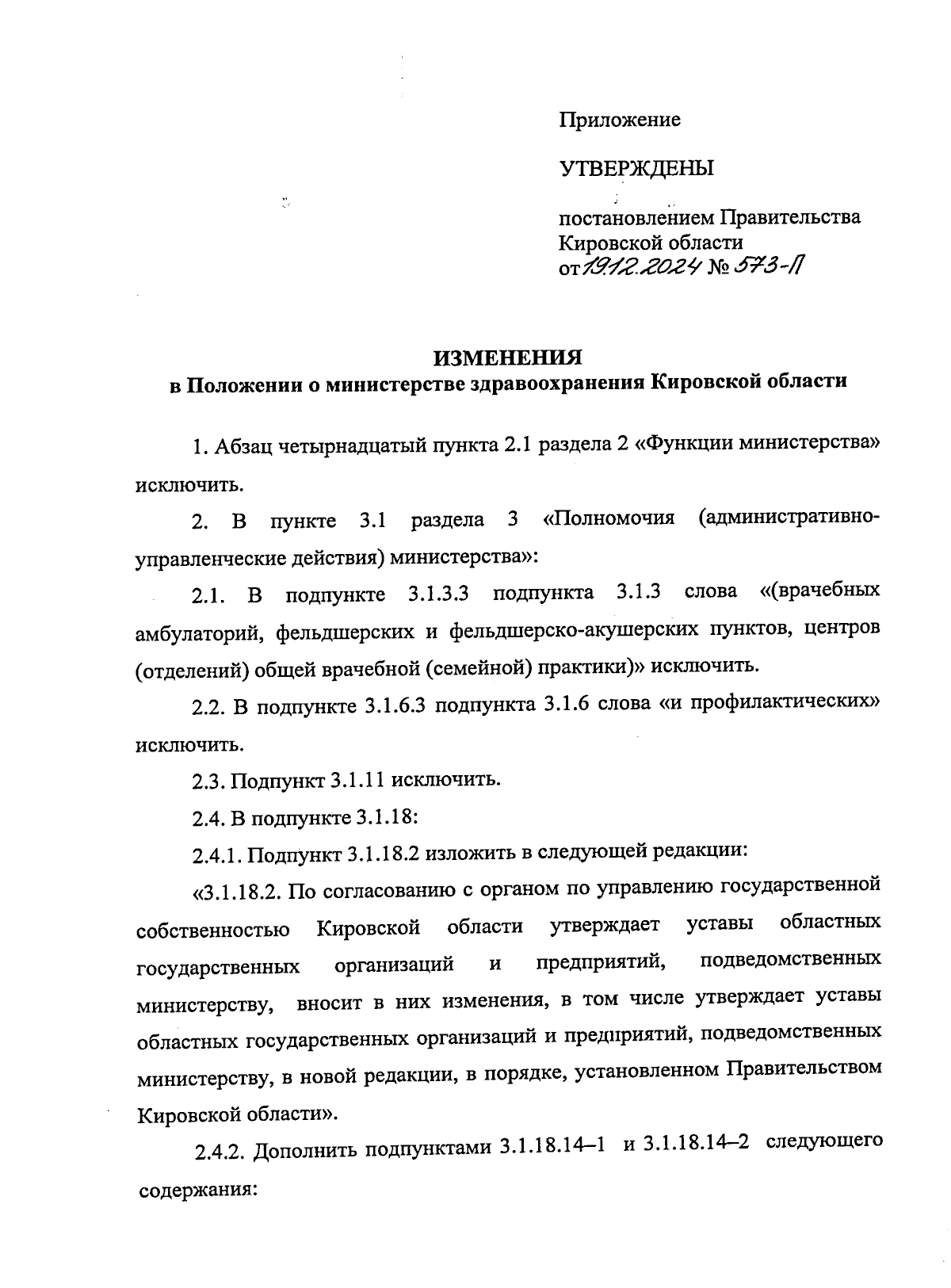 Приложение

УТВЕРЖДЕНЫ

постановлением Правительства Кировской области от 19.12.2024 № 573-П

ИЗМЕНЕНИЯ
в Положении о министерстве здравоохранения Кировской области

1. Абзац четырнадцатый пункта 2.1 раздела 2 «Функции министерства» исключить.

2. В пункте 3.1 раздела 3 «Полномочия (административно-управленческие действия) министерства»:

2.1. В подпункте 3.1.3.3 подпункта 3.1.3 слова «(врачебных амбулаторий, фельдшерских и фельдшерско-акушерских пунктов, центров (отделений) общей врачебной (семейной) практики)» исключить.

2.2. В подпункте 3.1.6.3 подпункта 3.1.6 слова «и профилактических» исключить.

2.3. Подпункт 3.1.11 исключить.

2.4. В подпункте 3.1.18:

2.4.1. Подпункт 3.1.18.2 изложить в следующей редакции:

«3.1.18.2. По согласованию с органом по управлению государственной собственностью Кировской области утверждает уставы областных государственных организаций и предприятий, подведомственных министерству, вносит в них изменения, в том числе утверждает уставы областных государственных организаций и предприятий, подведомственных министерству, в новой редакции, в порядке, установленном Правительством Кировской области».

2.4.2. Дополнить подпунктами 3.1.18.14–1 и 3.1.18.14–2 следующего содержания: